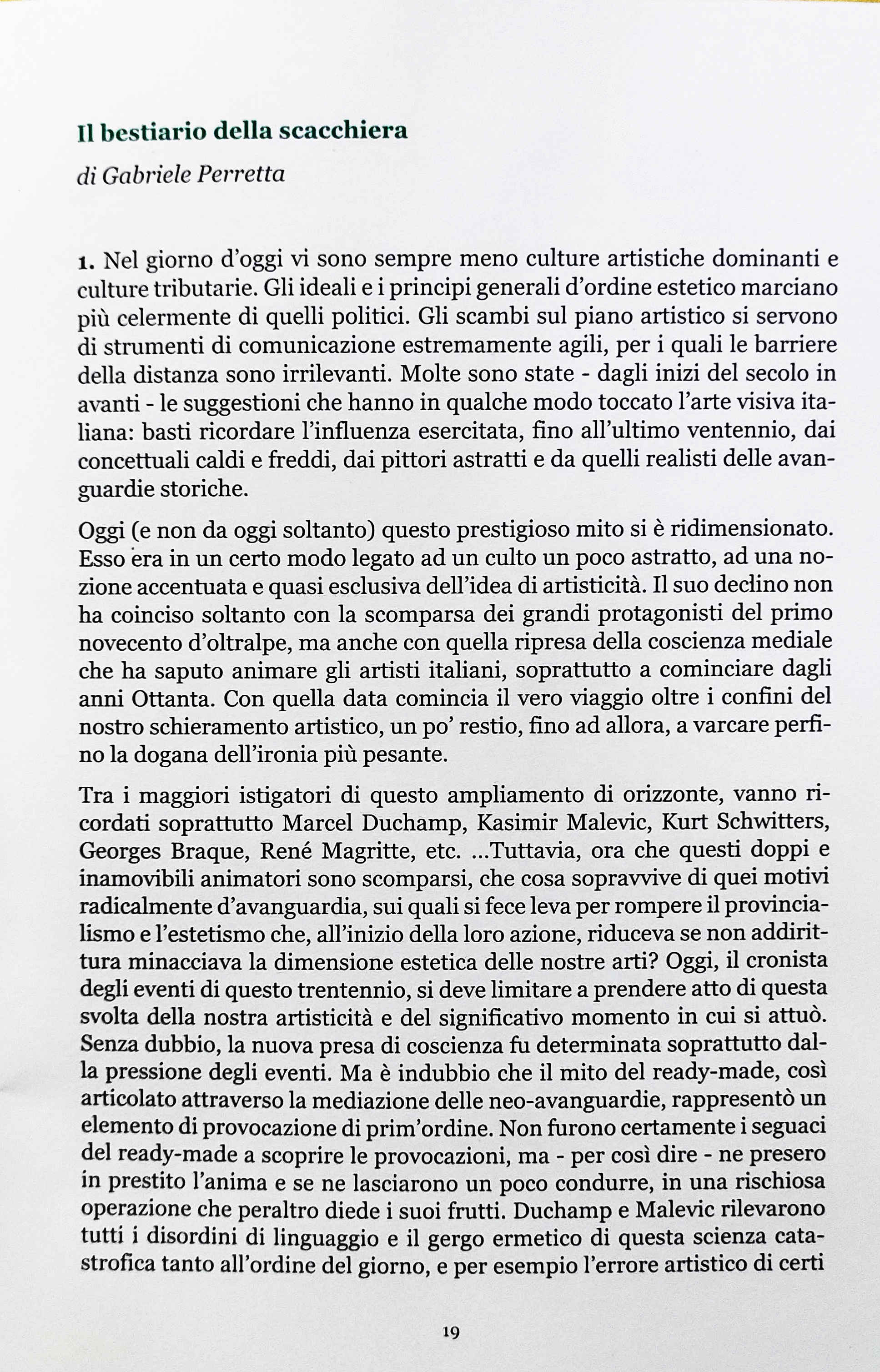 Il bestiario della scacchiera

di Gabriele Perretta

1. Nel giorno d'oggi vi sono sempre meno culture artistiche dominanti e culture tributarie. Gli ideali e i principi generali d'ordine estetico marciano più celermente di quelli politici. Gli scambi sul piano artistico si servono di strumenti di comunicazione estremamente agili, per i quali le barriere della distanza sono irrilevanti. Molte sono state - dagli inizi del secolo in avanti - le suggestioni che hanno in qualche modo toccato l'arte visiva italiana: basti ricordare l'influenza esercitata, fino all'ultimo ventennio, dai concettuali caldi e freddi, dai pittori astratti e da quelli realisti delle avanguardie storiche.

Oggi (e non da oggi soltanto) questo prestigioso mito si è ridimensionato. Esso era in un certo modo legato ad un culto un poco astratto, ad una nozione accentuata e quasi esclusiva dell'idea di artisticità. Il suo declino non ha coinciso soltanto con la scomparsa dei grandi protagonisti del primo novecento d'oltralpe, ma anche con quella ripresa della coscienza mediale che ha saputo animare gli artisti italiani, soprattutto a cominciare dagli anni Ottanta. Con quella data comincia il vero viaggio oltre i confini del nostro schieramento artistico, un po' restio, fino ad allora, a varcare perfino la dogana dell'ironia più pesante.

Tra i maggiori istigatori di questo ampliamento di orizzonte, vanno ricordati soprattutto Marcel Duchamp, Kasimir Malevic, Kurt Schwitters, Georges Braque, René Magritte, etc. ...Tuttavia, ora che questi doppi e inamovibili animatori sono scomparsi, che cosa sopravvive di quei motivi radicalmente d'avanguardia, sui quali si fece leva per rompere il provincialismo e l'estetismo che, all'inizio della loro azione, riduceva se non addirittura minacciava la dimensione estetica delle nostre arti? Oggi, il cronista degli eventi di questo trentennio, si deve limitare a prendere atto di questa svolta della nostra artisticità e del significativo momento in cui si attuò. Senza dubbio, la nuova presa di coscienza fu determinata soprattutto dalla pressione degli eventi. Ma è indubbio che il mito del ready-made, così articolato attraverso la mediazione delle neo-avanguardie, rappresentò un elemento di provocazione di prim'ordine. Non furono certamente i seguaci del ready-made a scoprire le provocazioni, ma - per così dire - ne presero in prestito l'anima e se ne lasciarono un poco condurre, in una rischiosa operazione che peraltro diede i suoi frutti. Duchamp e Malevic rilevarono tutti i disordini di linguaggio e il gergo ermetico di questa scienza catastrofica tanto all'ordine del giorno, e per esempio l'errore artistico di certi

19